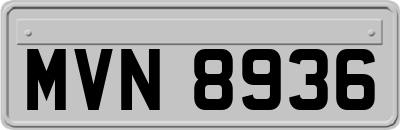 MVN 8936